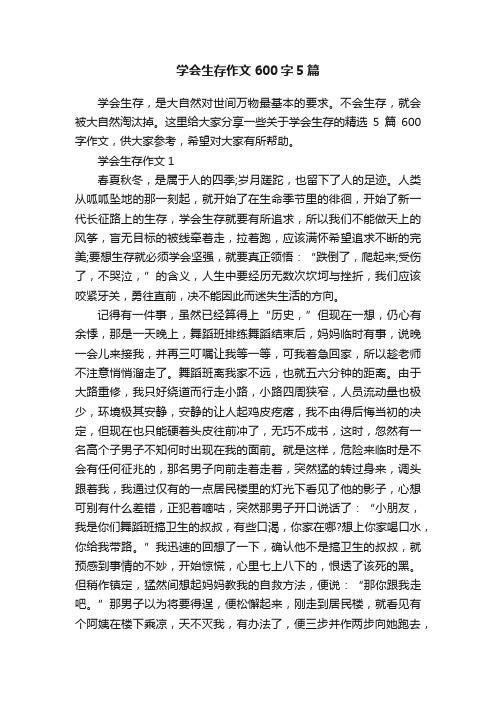 学会生存作文 600 字 5 篇

学会生存，是大自然对世间万物最基本的要求。不会生存，就会被大自然淘汰掉。这里给大家分享一些关于学会生存的精选 5 篇 600 字作文，供大家参考，希望对大家有所帮助。

学会生存作文 1

春夏秋冬，是属于人的四季;岁月蹉跎，也留下了人的足迹。人类从呱呱坠地的那一刻起，就开始了在生命季节里的徘徊，开始了新一代长征路上的生存，学会生存就要有所追求，所以我们不能做天上的风筝，盲无目标的被线牵着走，拉着跑，应该满怀希望追求不断的完美;要想生存就必须学会坚强，就要真正领悟：“跌倒了，爬起来;受伤了，不哭泣，”的含义，人生中要经历无数次坎坷与挫折，我们应该咬紧牙关，勇往直前，决不能因此而迷失生活的方向。

记得有一件事，虽然已经算得上“历史，”但现在一想，仍心有余悸，那是一天晚上，舞蹈班排练舞蹈结束后，妈妈临时有事，说晚一会儿来接我，并再三叮嘱让我等一等，可我着急回家，所以趁老师不注意悄悄溜走了。舞蹈班离我家不远，也就五六分钟的距离。由于大路重修，我只好绕道而行走小路，小路四周狭窄，人员流动量也极少，环境极其安静，安静的让人起鸡皮疙瘩，我不由得后悔当初的决定，但现在也只能硬着头皮往前冲了，无巧不成书，这时，忽然有一名高个子男子不知何时出现在我的面前。就是这样，危险来临时是不会有任何征兆的，那名男子向前走着走着，突然猛的转过身来，调头跟着我，我通过仅有的一点居民楼里的灯光下看见了他的影子，心想可别有什么差错，正犯着嘀咕，突然那男子开口说话了：“小朋友，我是你们舞蹈班搞卫生的叔叔，有些口渴，你家在哪?想上你家喝口水，你给我带路。”我迅速的回想了一下，确认他不是搞卫生的叔叔，就预感到事情的不妙，开始惊慌，心里七上八下的，恨透了该死的黑。但稍作镇定，猛然间想起妈妈教我的自救方法，便说：“那你跟我走吧。”那男子以为将要得逞，便松懈起来，刚走到居民楼，就看见有个阿姨在楼下乘凉，天不灭我，有办法了，便三步并作两步向她跑去，